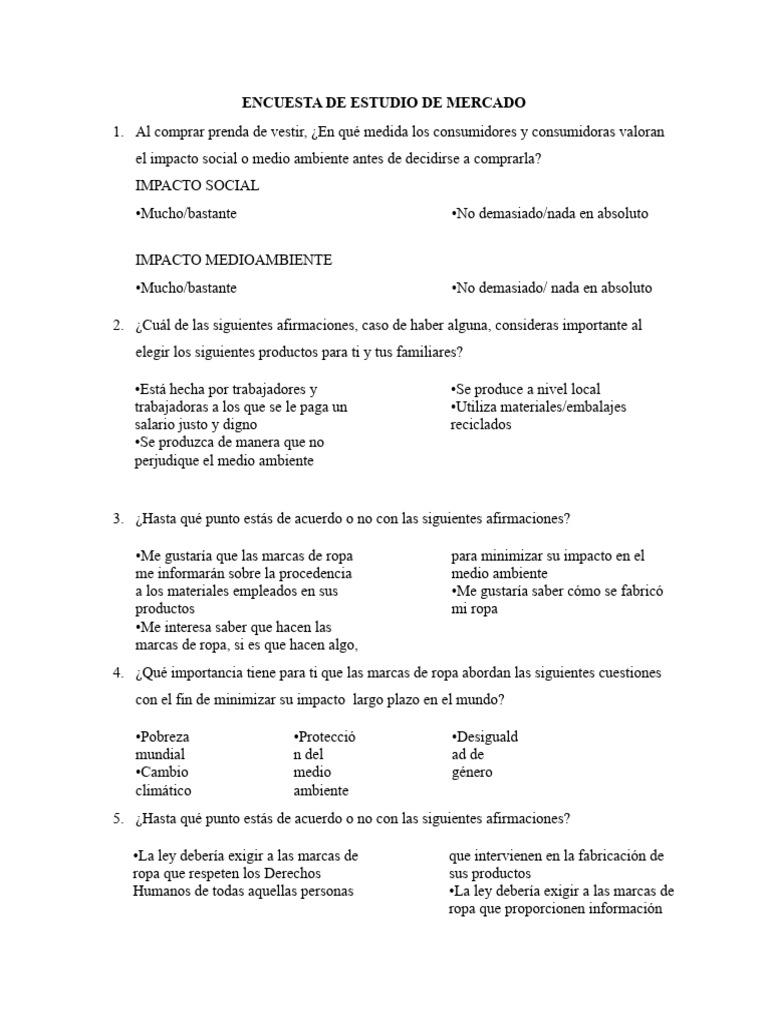 ENCUESTA DE ESTUDIO DE MERCADO

1. Al comprar prenda de vestir, ¿En qué medida los consumidores y consumidoras valoran el impacto social o medio ambiente antes de decidirse a comprarla?

IMPACTO SOCIAL

•Mucho/bastante

•No demasiado/nada en absoluto

IMPACTO MEDIOAMBIENTE

•Mucho/bastante

•No demasiado/ nada en absoluto

2. ¿Cuál de las siguientes afirmaciones, caso de haber alguna, consideras importante al elegir los siguientes productos para ti y tus familiares?

•Está hecha por trabajadores y trabajadoras a los que se le paga un salario justo y digno
•Se produzca de manera que no perjudique el medio ambiente

•Se produce a nivel local
•Utiliza materiales/embalajes reciclados

3. ¿Hasta qué punto estás de acuerdo o no con las siguientes afirmaciones?

•Me gustaría que las marcas de ropa me informarán sobre la procedencia a los materiales empleados en sus productos
•Me interesa saber que hacen las marcas de ropa, si es que hacen algo,

para minimizar su impacto en el medio ambiente
•Me gustaría saber cómo se fabricó mi ropa

4. ¿Qué importancia tiene para ti que las marcas de ropa abordan las siguientes cuestiones con el fin de minimizar su impacto largo plazo en el mundo?

•Pobreza mundial
•Cambio climático

•Protección del medio ambiente

•Desigualdad de género

5. ¿Hasta qué punto estás de acuerdo o no con las siguientes afirmaciones?

•La ley debería exigir a las marcas de ropa que respeten los Derechos Humanos de todas aquellas personas

que intervienen en la fabricación de sus productos
•La ley debería exigir a las marcas de ropa que proporcionen información